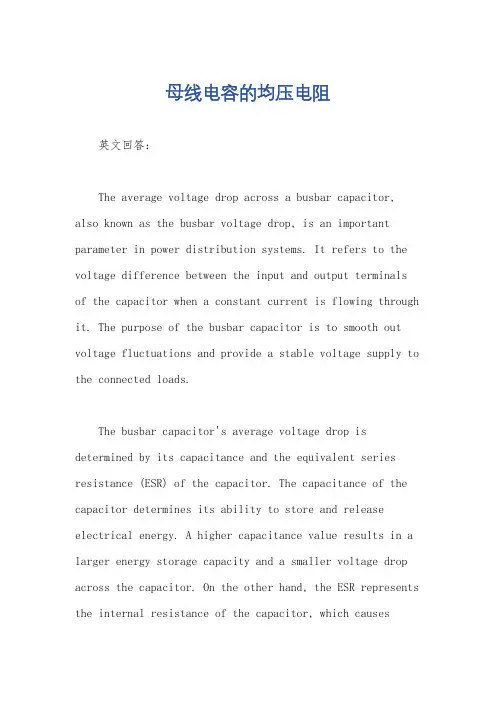 母线电容的均压电阻

英文回答:

The average voltage drop across a busbar capacitor, also known as the busbar voltage drop, is an important parameter in power distribution systems. It refers to the voltage difference between the input and output terminals of the capacitor when a constant current is flowing through it. The purpose of the busbar capacitor is to smooth out voltage fluctuations and provide a stable voltage supply to the connected loads.

The busbar capacitor's average voltage drop is determined by its capacitance and the equivalent series resistance (ESR) of the capacitor. The capacitance of the capacitor determines its ability to store and release electrical energy. A higher capacitance value results in a larger energy storage capacity and a smaller voltage drop across the capacitor. On the other hand, the ESR represents the internal resistance of the capacitor, which causes